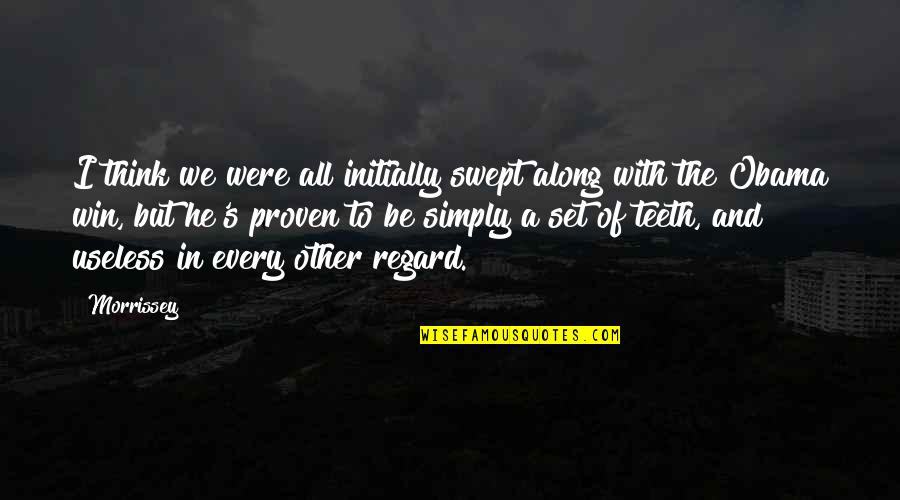 I think we were all initially swept along with the Obama win, but he's proven to be simply a set of teeth, and useless in every other regard.

Morrissey

WISEFAMOUSQUOTES.COM